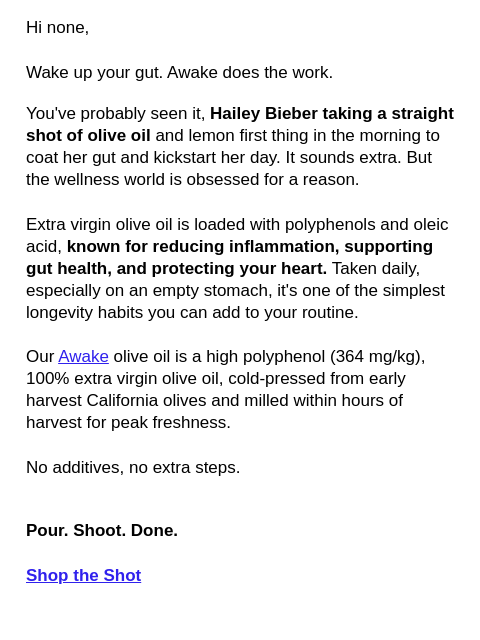 Hi none,

Wake up your gut. Awake does the work.

You've probably seen it, Hailey Bieber taking a straight shot of olive oil and lemon first thing in the morning to coat her gut and kickstart her day. It sounds extra. But the wellness world is obsessed for a reason.

Extra virgin olive oil is loaded with polyphenols and oleic acid, known for reducing inflammation, supporting gut health, and protecting your heart. Taken daily, especially on an empty stomach, it's one of the simplest longevity habits you can add to your routine.

Our Awake olive oil is a high polyphenol (364 mg/kg), 100% extra virgin olive oil, cold-pressed from early harvest California olives and milled within hours of harvest for peak freshness.

No additives, no extra steps.

Pour. Shoot. Done.

Shop the Shot